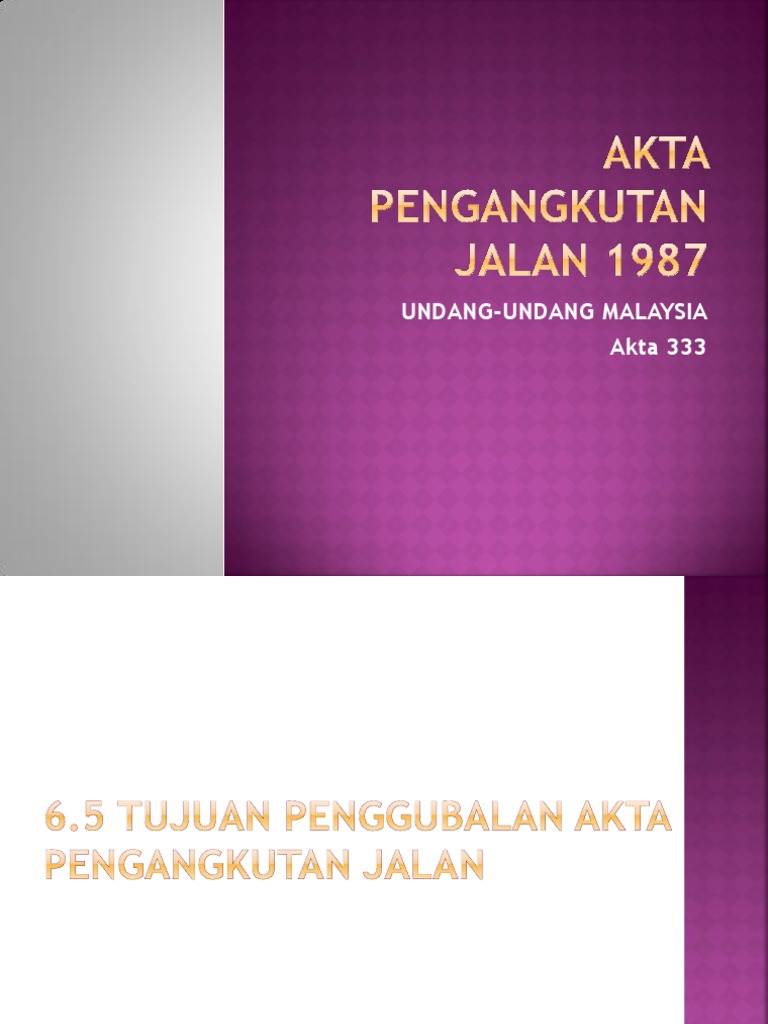 AKTA PENGANGKUTAN JALAN 1987

UNDANG-UNDANG MALAYSIA

Akta 333

6.5 TUJUAN PENGGUBALAN AKTA PENGANGKUTAN JALAN